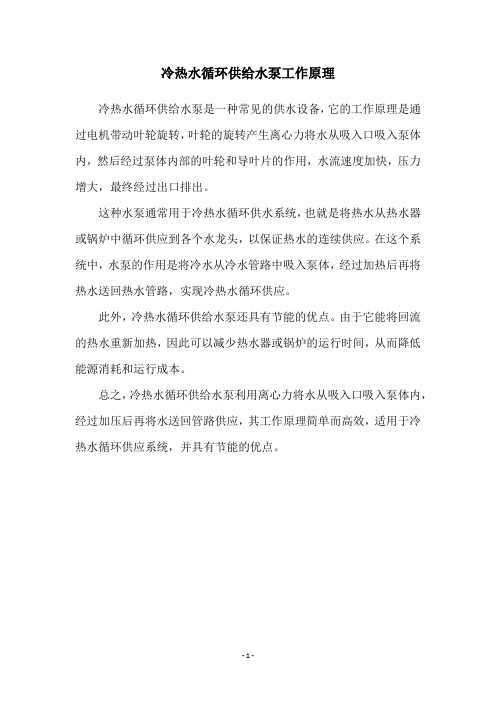 冷热水循环供给水泵工作原理

冷热水循环供给水泵是一种常见的供水设备，它的工作原理是通过电机带动叶轮旋转，叶轮的旋转产生离心力将水从吸入口吸入泵体内，然后经过泵体内部的叶轮和导叶片的作用，水流速度加快，压力增大，最终经过出口排出。

这种水泵通常用于冷热水循环供水系统，也就是将热水从热水器或锅炉中循环供应到各个水龙头，以保证热水的连续供应。在这个系统中，水泵的作用是将冷水从冷水管路中吸入泵体，经过加热后再将热水送回热水管路，实现冷热水循环供应。

此外，冷热水循环供给水泵还具有节能的优点。由于它能将回流的热水重新加热，因此可以减少热水器或锅炉的运行时间，从而降低能源消耗和运行成本。

总之，冷热水循环供给水泵利用离心力将水从吸入口吸入泵体内，经过加压后再将水送回管路供应，其工作原理简单而高效，适用于冷热水循环供应系统，并具有节能的优点。

- 1 -